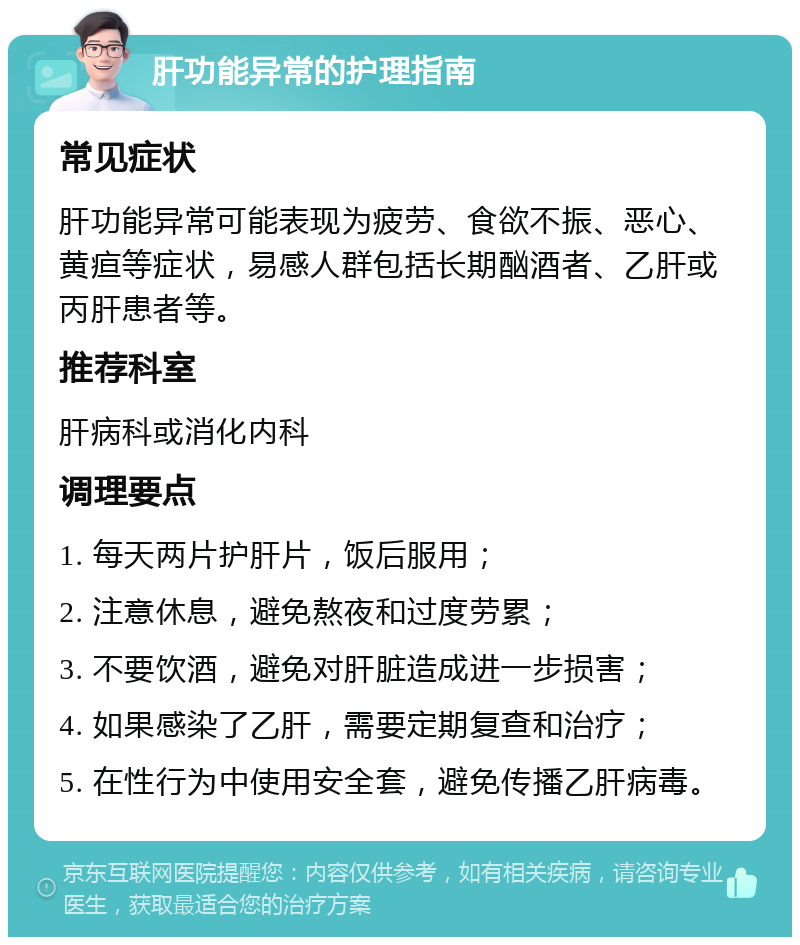 肝功能异常的护理指南

常见症状

肝功能异常可能表现为疲劳、食欲不振、恶心、黄疸等症状，易感人群包括长期酗酒者、乙肝或丙肝患者等。

推荐科室

肝病科或消化内科

调理要点

1. 每天两片护肝片，饭后服用；

2. 注意休息，避免熬夜和过度劳累；

3. 不要饮酒，避免对肝脏造成进一步损害；

4. 如果感染了乙肝，需要定期复查和治疗；

5. 在性行为中使用安全套，避免传播乙肝病毒。

京东互联网医院提醒您：内容仅供参考，如有相关疾病，请咨询专业医生，获取最适合您的治疗方案